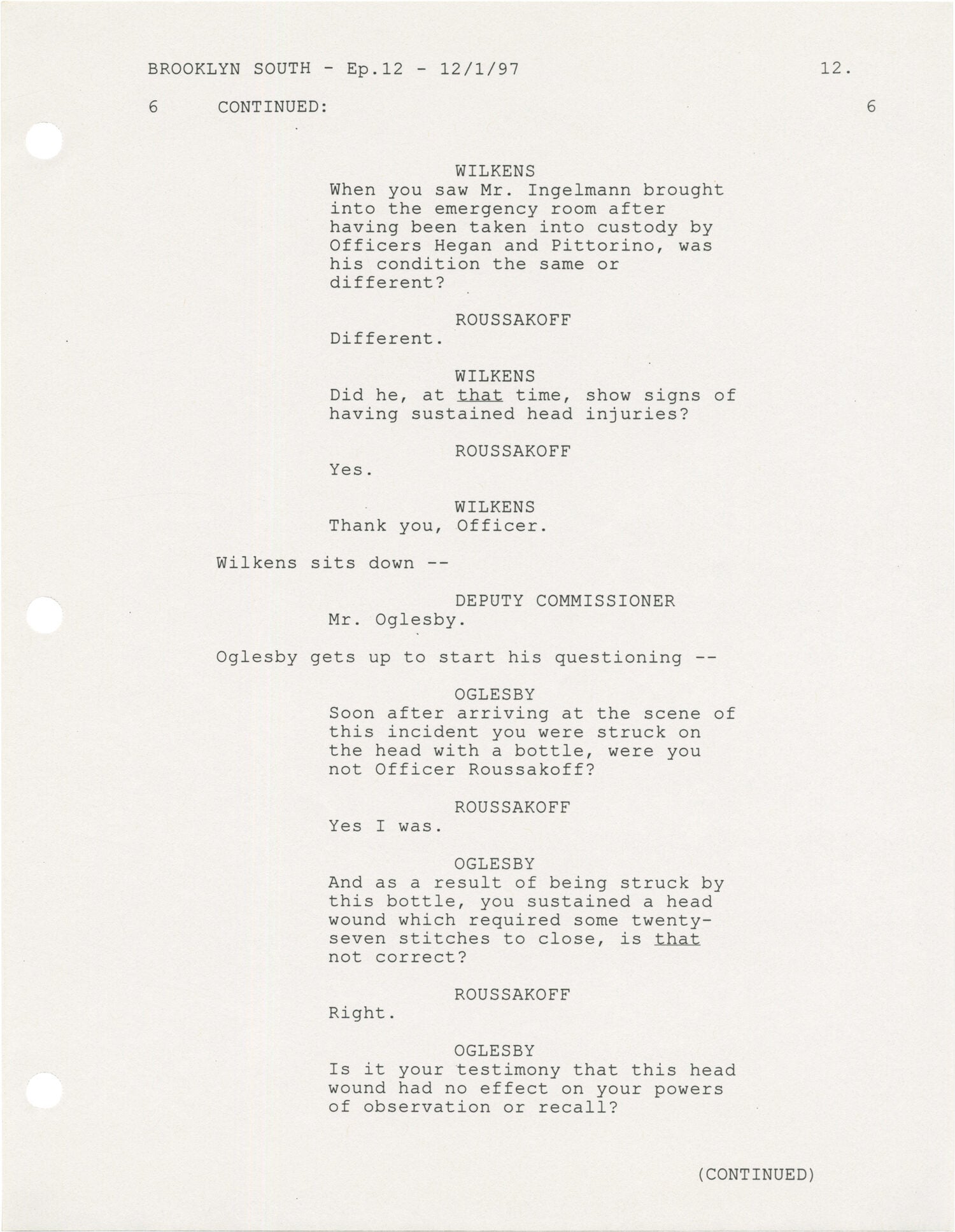 BROOKLYN SOUTH - Ep.12 - 12/1/97 12.

6 CONTINUED: 6

WILKENS
When you saw Mr. Ingelmann brought into the emergency room after having been taken into custody by Officers Hegan and Pittorino, was his condition the same or different?

ROUSSAKOFF
Different.

WILKENS
Did he, at that time, show signs of having sustained head injuries?

ROUSSAKOFF
Yes.

WILKENS
Thank you, Officer.

Wilkens sits down --

DEPUTY COMMISSIONER
Mr. Oglesby.

Oglesby gets up to start his questioning --

OGLESBY
Soon after arriving at the scene of this incident you were struck on the head with a bottle, were you not Officer Roussakoff?

ROUSSAKOFF
Yes I was.

OGLESBY
And as a result of being struck by this bottle, you sustained a head wound which required some twenty-seven stitches to close, is that not correct?

ROUSSAKOFF
Right.

OGLESBY
Is it your testimony that this head wound had no effect on your powers of observation or recall?

(CONTINUED)